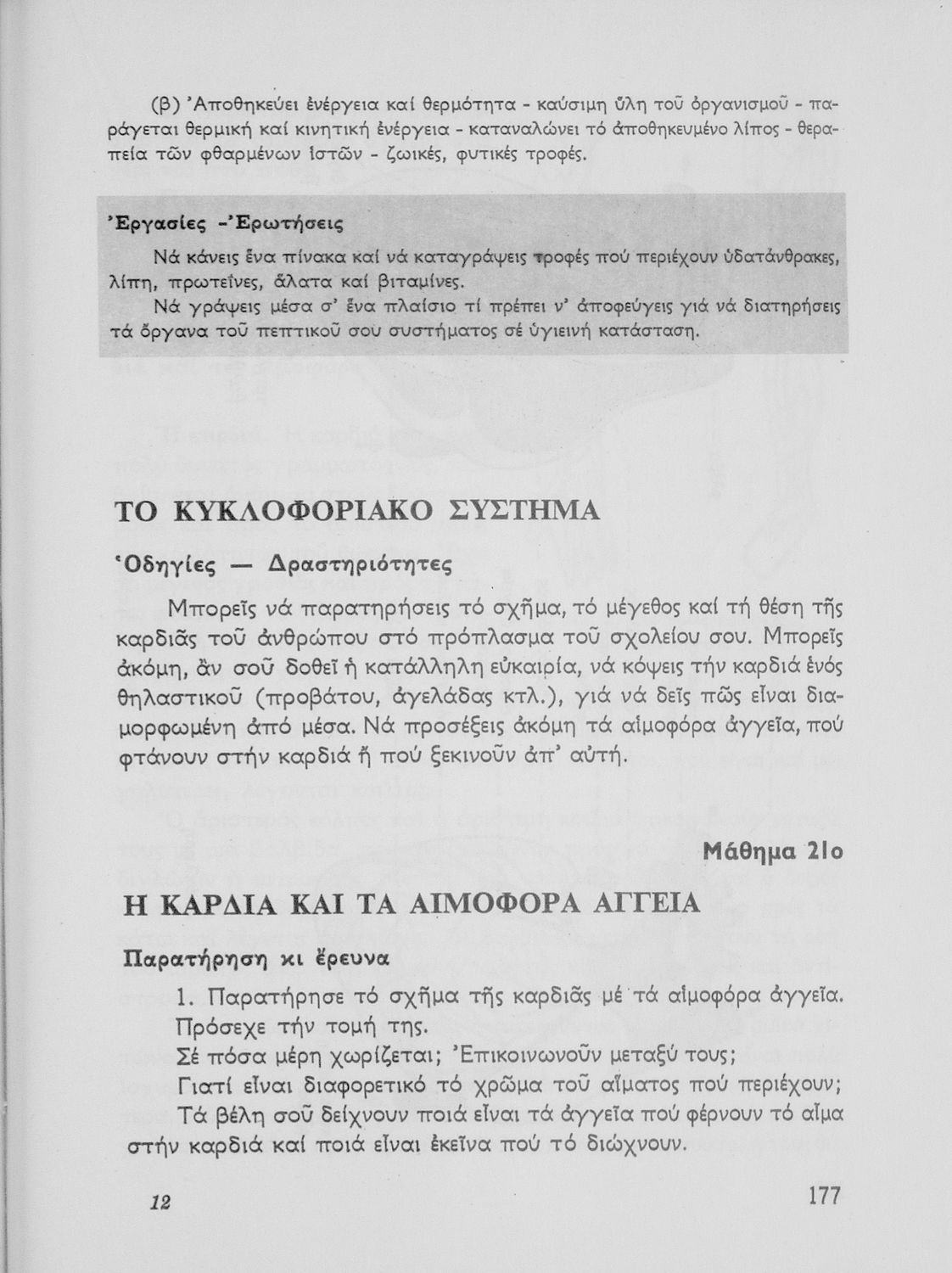 (β) Ἀποθηκεύει ἐνέργεια καί θερμότητα - καύσιμη ὕλη τοῦ ὀργανισμοῦ - παράγεται θερμική καί κινητική ἐνέργεια - καταναλώνει τό ἀποθηκευμένο λίπος - θεραπεία τῶν φθαρμένων ἱστῶν - ζωικές, φυτικές τροφές.

Ἐργασίες - Ἐρωτήσεις

Νά κάνεις ἕνα πίνακα καί νά καταγράψεις τροφές πού περιέχουν ὑδατάνθρακες, λίπη, πρωτεΐνες, ἅλατα καί βιταμίνες.

Νά γράψεις μέσα σ' ἕνα πλαίσιο τί πρέπει ν' ἀποφεύγεις γιά νά διατηρήσεις τά ὄργανα τοῦ πεπτικοῦ σου συστήματος σέ ὑγιεινή κατάσταση.

ΤΟ ΚΥΚΛΟΦΟΡΙΑΚΟ ΣΥΣΤΗΜΑ

Ὁδηγίες — Δραστηριότητες

Μπορεῖς νά παρατηρήσεις τό σχῆμα, τό μέγεθος καί τή θέση τῆς καρδιᾶς τοῦ ἀνθρώπου στό πρόπλασμα τοῦ σχολείου σου. Μπορεῖς ἀκόμη, ἄν σοῦ δοθεῖ ἡ κατάλληλη εὐκαιρία, νά κόψεις τήν καρδιά ἑνός θηλαστικοῦ (προβάτου, ἀγελάδας κτλ.), γιά νά δεῖς πῶς εἶναι διαμορφωμένη ἀπό μέσα. Νά προσέξεις ἀκόμη τά αἱμοφόρα ἀγγεῖα, πού φτάνουν στήν καρδιά ἤ πού ξεκινοῦν ἀπ' αὐτή.

Μάθημα 21ο

Η ΚΑΡΔΙΑ ΚΑΙ ΤΑ ΑΙΜΟΦΟΡΑ ΑΓΓΕΙΑ

Παρατήρηση κι ἔρευνα

1. Παρατήρησε τό σχῆμα τῆς καρδιᾶς μέ τά αἱμοφόρα ἀγγεῖα. Πρόσεχε τήν τομή της.
Σέ πόσα μέρη χωρίζεται; Ἐπικοινωνοῦν μεταξύ τους;
Γιατί εἶναι διαφορετικό τό χρῶμα τοῦ αἵματος πού περιέχουν;
Τά βέλη σοῦ δείχνουν ποιά εἶναι τά ἀγγεῖα πού φέρνουν τό αἷμα στήν καρδιά καί ποιά εἶναι ἐκεῖνα πού τό διώχνουν.

12

177